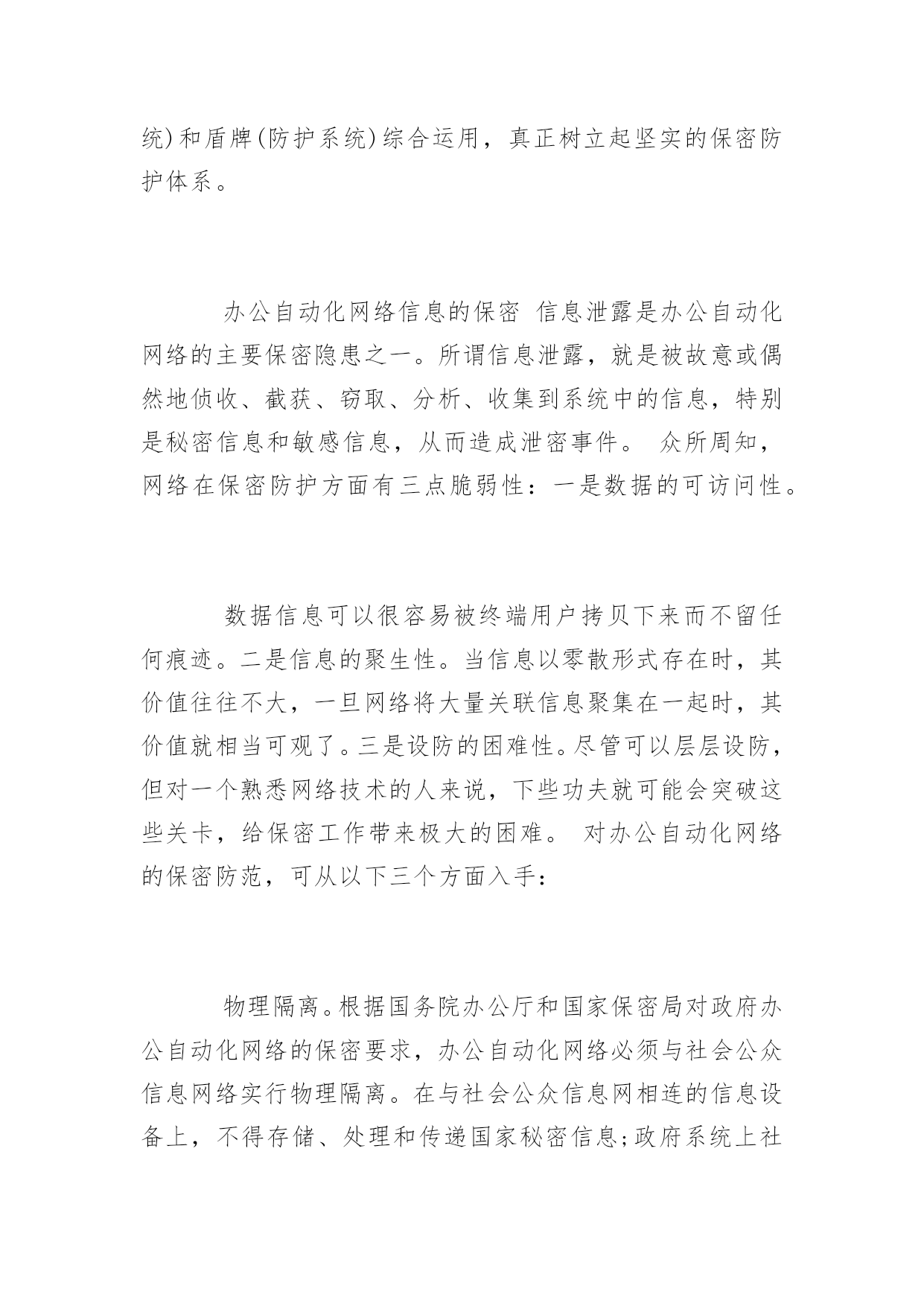 统)和盾牌(防护系统)综合运用，真正树立起坚实的保密防护体系。

办公自动化网络信息的保密 信息泄露是办公自动化网络的主要保密隐患之一。所谓信息泄露，就是被故意或偶然地侦收、截获、窃取、分析、收集到系统中的信息，特别是秘密信息和敏感信息，从而造成泄密事件。 众所周知，网络在保密防护方面有三点脆弱性：一是数据的可访问性。

数据信息可以很容易被终端用户拷贝下来而不留任何痕迹。二是信息的聚生性。当信息以零散形式存在时，其价值往往不大，一旦网络将大量关联信息聚集在一起时，其价值就相当可观了。三是设防的困难性。尽管可以层层设防，但对一个熟悉网络技术的人来说，下些功夫就可能会突破这些关卡，给保密工作带来极大的困难。 对办公自动化网络的保密防范，可从以下三个方面入手：

物理隔离。根据国务院办公厅和国家保密局对政府办公自动化网络的保密要求，办公自动化网络必须与社会公众信息网络实行物理隔离。在与社会公众信息网相连的信息设备上，不得存储、处理和传递国家秘密信息;政府系统上社